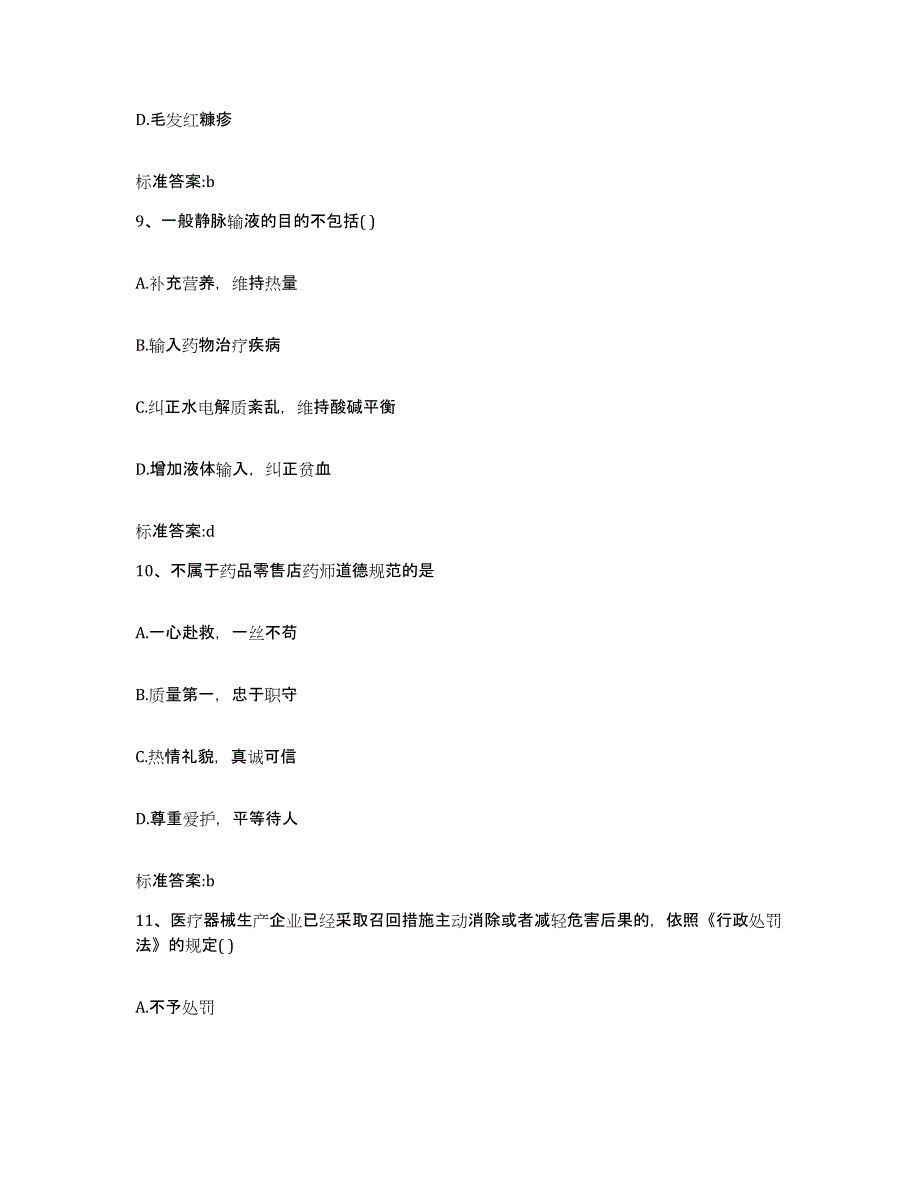 D.毛发红糠疹

标准答案:b

9、一般静脉输液的目的不包括( )

A.补充营养，维持热量

B.输入药物治疗疾病

C.纠正水电解质紊乱，维持酸碱平衡

D.增加液体输入，纠正贫血

标准答案:d

10、不属于药品零售店药师道德规范的是

A.一心赴救，一丝不苟

B.质量第一，忠于职守

C.热情礼貌，真诚可信

D.尊重爱护，平等待人

标准答案:b

11、医疗器械生产企业已经采取召回措施主动消除或者减轻危害后果的，依照《行政处罚法》的规定( )

A.不予处罚